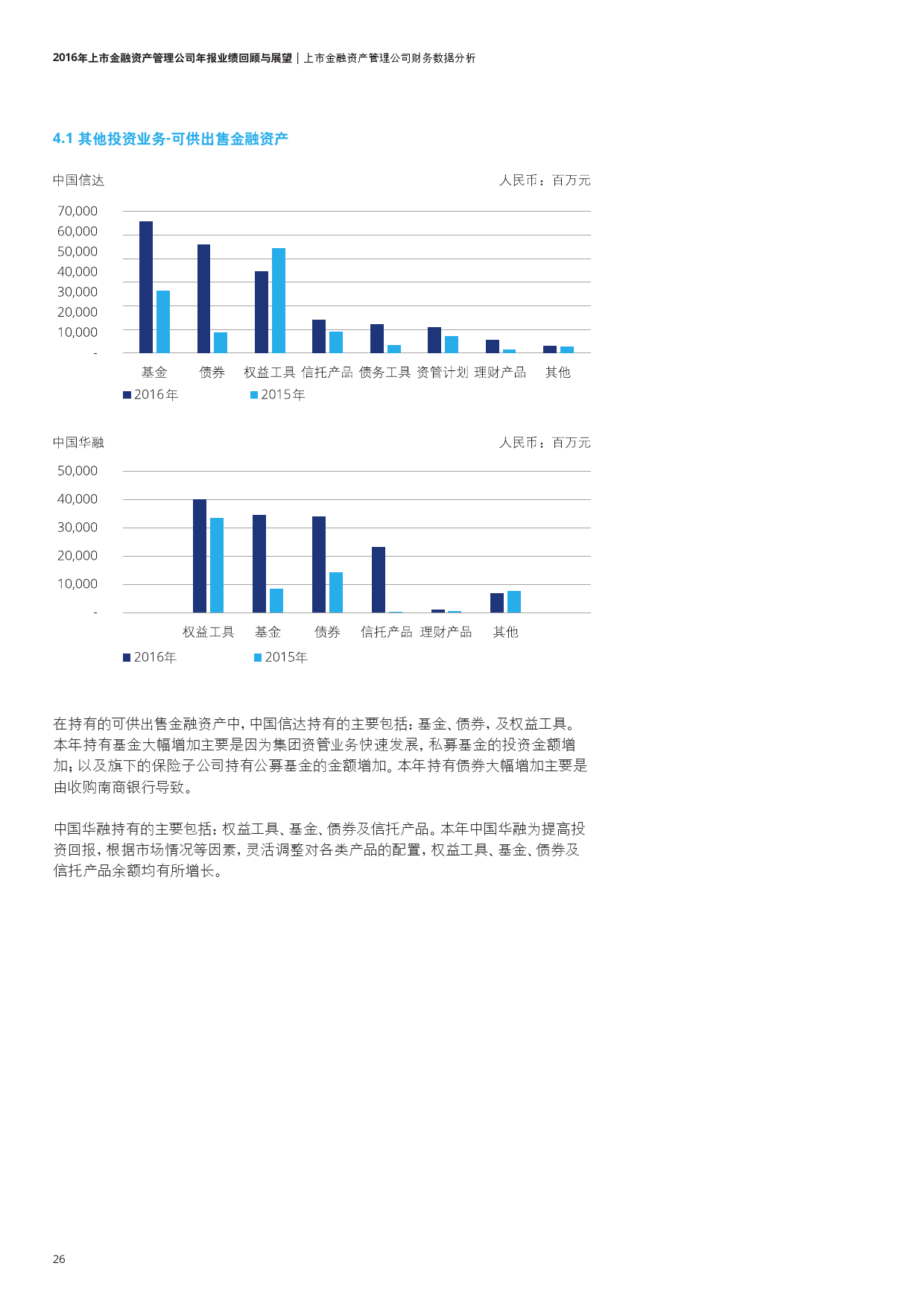 2016年上市金融资产管理公司年报业绩回顾与展望 | 上市金融资产管理公司财务数据分析

4.1 其他投资业务-可供出售金融资产

中国信达

人民币：百万元

70,000
60,000
50,000
40,000
30,000
20,000
10,000
-

基金 债券 权益工具 信托产品 债务工具 资管计划 理财产品 其他

2016年 2015年

中国华融

人民币：百万元

50,000
40,000
30,000
20,000
10,000
-

权益工具 基金 债券 信托产品 理财产品 其他

2016年 2015年

在持有的可供出售金融资产中，中国信达持有的主要包括：基金、债券，及权益工具。本年持有基金大幅增加主要是因为集团资管业务快速发展，私募基金的投资金额增加；以及旗下的保险子公司持有公募基金的金额增加。本年持有债券大幅增加主要是由收购南商银行导致。

中国华融持有的主要包括：权益工具、基金、债券及信托产品。本年中国华融为提高投资回报，根据市场情况等因素，灵活调整对各类产品的配置，权益工具、基金、债券及信托产品余额均有所增长。

26